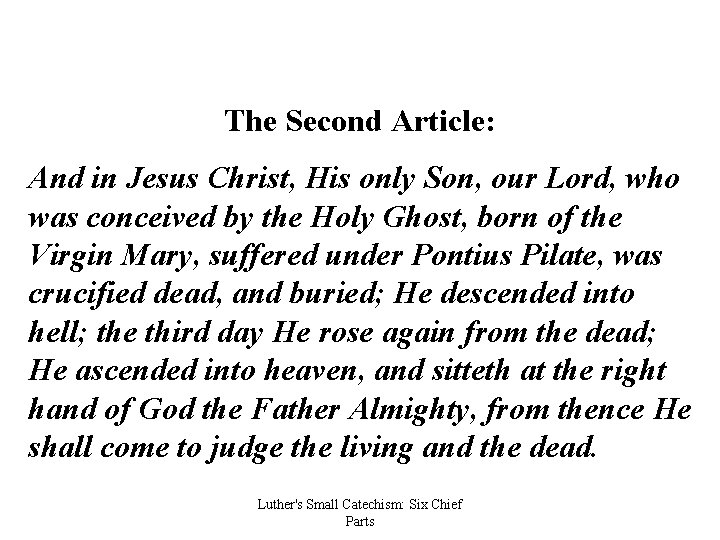 The Second Article:

And in Jesus Christ, His only Son, our Lord, who was conceived by the Holy Ghost, born of the Virgin Mary, suffered under Pontius Pilate, was crucified dead, and buried; He descended into hell; the third day He rose again from the dead; He ascended into heaven, and sitteth at the right hand of God the Father Almighty, from thence He shall come to judge the living and the dead.

Luther's Small Catechism: Six Chief Parts